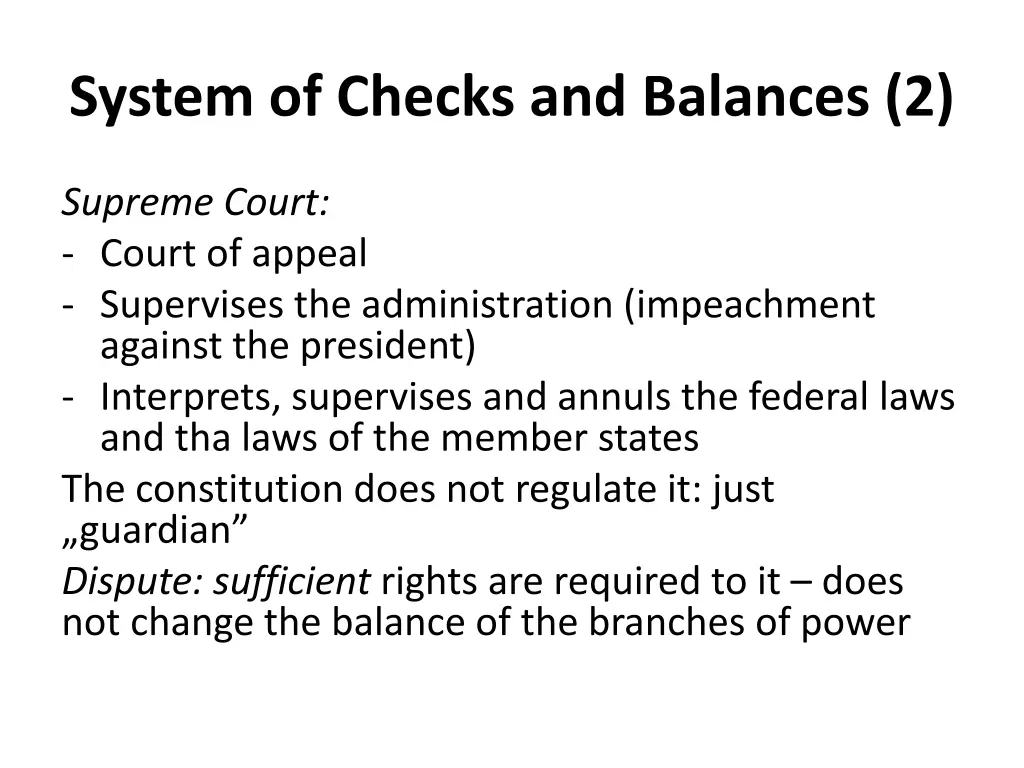 System of Checks and Balances (2)

Supreme Court:
- Court of appeal
- Supervises the administration (impeachment against the president)
- Interprets, supervises and annuls the federal laws and tha laws of the member states

The constitution does not regulate it: just „guardian”

Dispute: sufficient rights are required to it – does not change the balance of the branches of power